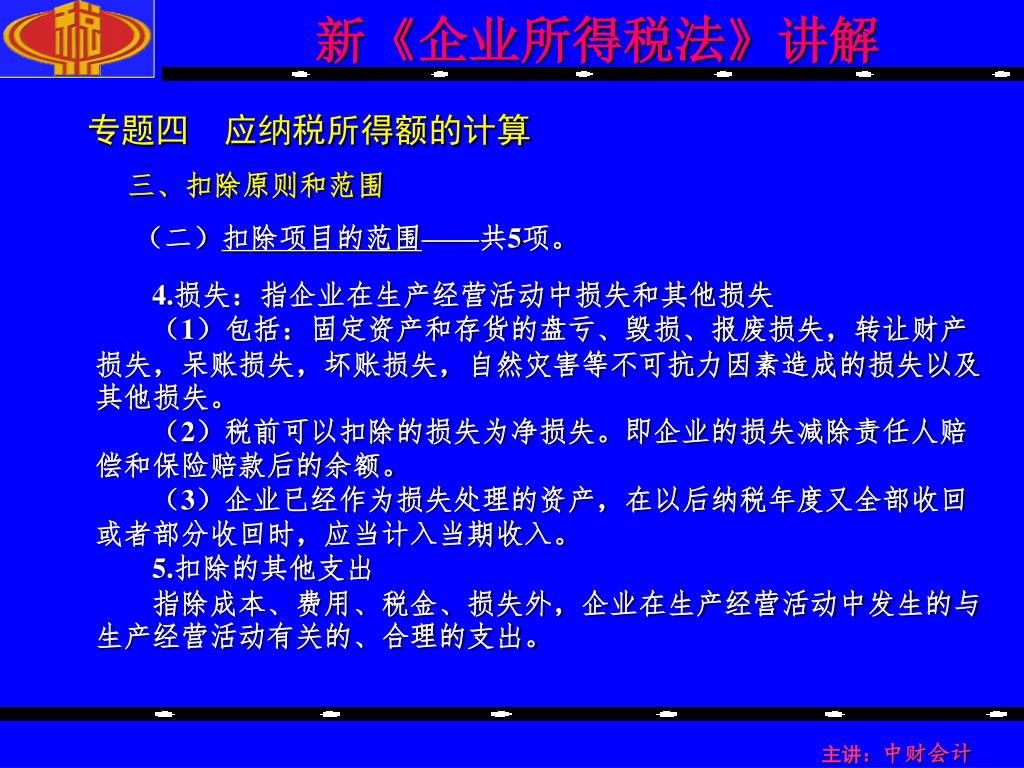 新《企业所得税法》讲解

专题四　应纳税所得额的计算

三、扣除原则和范围

（二）扣除项目的范围——共5项。

4.损失：指企业在生产经营活动中损失和其他损失

（1）包括：固定资产和存货的盘亏、毁损、报废损失，转让财产损失，呆账损失，坏账损失，自然灾害等不可抗力因素造成的损失以及其他损失。

（2）税前可以扣除的损失为净损失。即企业的损失减除责任人赔偿和保险赔款后的余额。

（3）企业已经作为损失处理的资产，在以后纳税年度又全部收回或者部分收回时，应当计入当期收入。

5.扣除的其他支出

指除成本、费用、税金、损失外，企业在生产经营活动中发生的与生产经营活动有关的、合理的支出。

主讲：中财会计